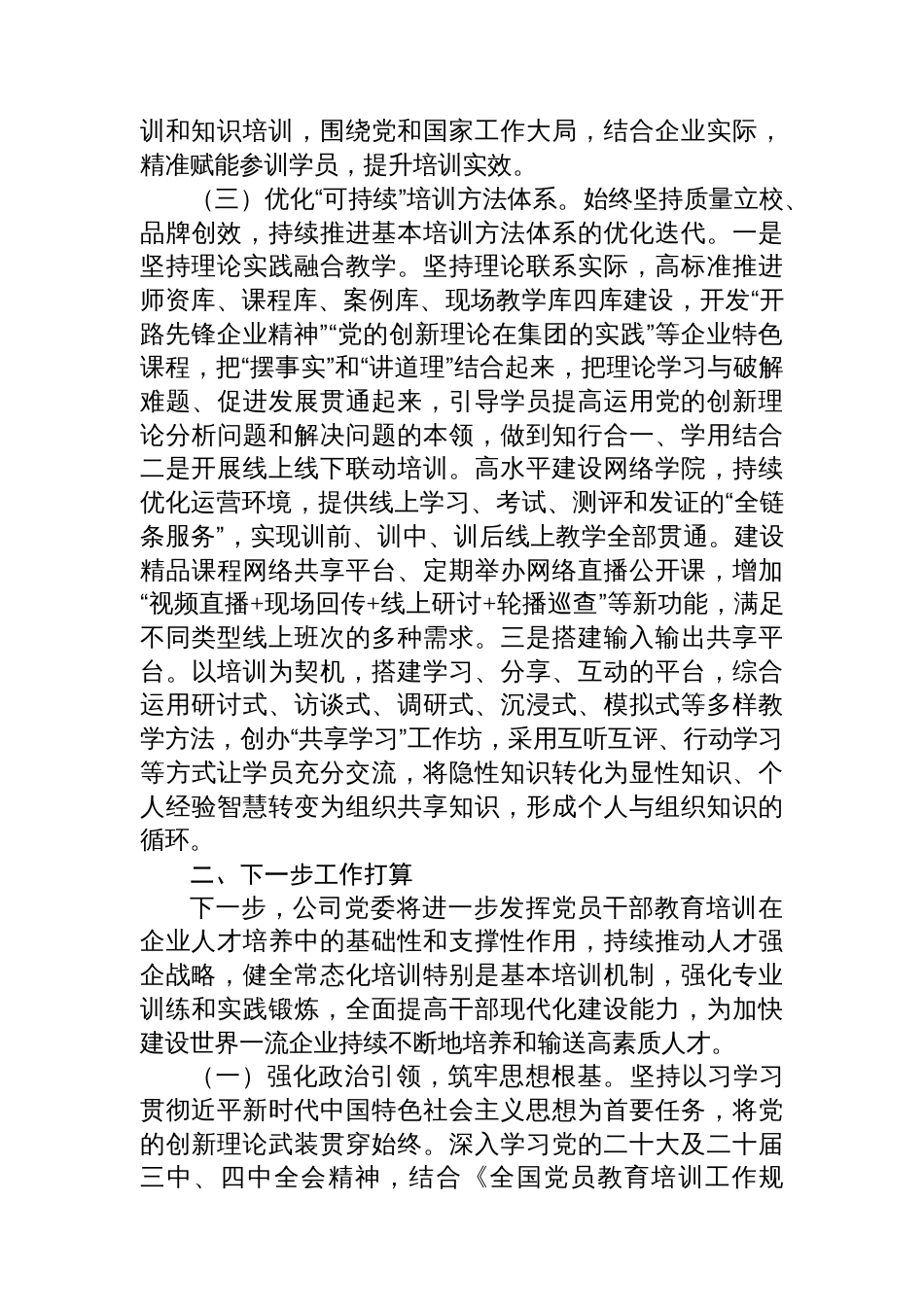 训和知识培训，围绕党和国家工作大局，结合企业实际，精准赋能参训学员，提升培训实效。

（三）优化“可持续”培训方法体系。始终坚持质量立校、品牌创效，持续推进基本培训方法体系的优化迭代。一是坚持理论实践融合教学。坚持理论联系实际，高标准推进师资库、课程库、案例库、现场教学库四库建设，开发“开路先锋企业精神”“党的创新理论在集团的实践”等企业特色课程，把“摆事实”和“讲道理”结合起来，把理论学习与破解难题、促进发展贯通起来，引导学员提高运用党的创新理论分析问题和解决问题的本领，做到知行合一、学用结合二是开展线上线下联动培训。高水平建设网络学院，持续优化运营环境，提供线上学习、考试、测评和发证的“全链条服务”，实现训前、训中、训后线上教学全部贯通。建设精品课程网络共享平台、定期举办网络直播公开课，增加“视频直播+现场回传+线上研讨+轮播巡查”等新功能，满足不同类型线上班次的多种需求。三是搭建输入输出共享平台。以培训为契机，搭建学习、分享、互动的平台，综合运用研讨式、访谈式、调研式、沉浸式、模拟式等多样教学方法，创办“共享学习”工作坊，采用互听互评、行动学习等方式让学员充分交流，将隐性知识转化为显性知识、个人经验智慧转变为组织共享知识，形成个人与组织知识的循环。

二、下一步工作打算

下一步，公司党委将进一步发挥党员干部教育培训在企业人才培养中的基础性和支撑性作用，持续推动人才强企战略，健全常态化培训特别是基本培训机制，强化专业训练和实践锻炼，全面提高干部现代化建设能力，为加快建设世界一流企业持续不断地培养和输送高素质人才。

（一）强化政治引领，筑牢思想根基。坚持以习学习贯彻近平新时代中国特色社会主义思想为首要任务，将党的创新理论武装贯穿始终。深入学习党的二十大及二十届三中、四中全会精神，结合《全国党员教育培训工作规